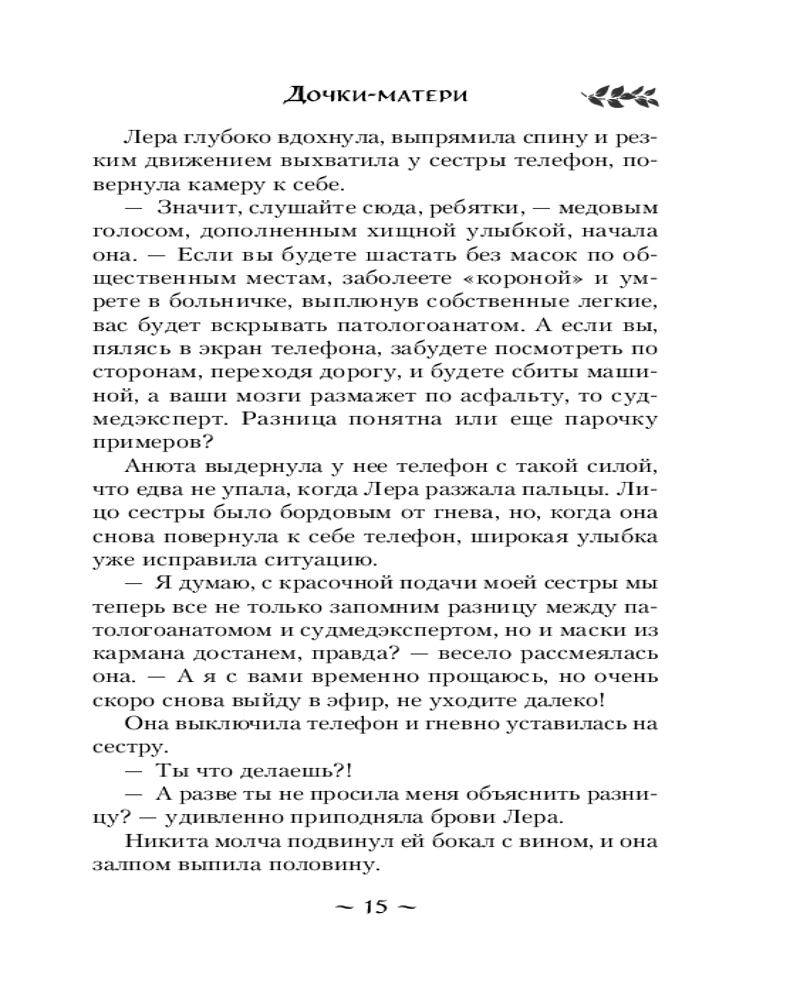 Дочки-матери

Лера глубоко вдохнула, выпрямила спину и резким движением выхватила у сестры телефон, повернула камеру к себе.

— Значит, слушайте сюда, ребятки, — медовым голосом, дополненным хищной улыбкой, начала она. — Если вы будете шастать без масок по общественным местам, заболеете «короной» и умрете в больничке, выплюнув собственные легкие, вас будет вскрывать патологоанатом. А если вы, пялясь в экран телефона, забудете посмотреть по сторонам, переходя дорогу, и будете сбиты машиной, а ваши мозги размажет по асфальту, то судмедэксперт. Разница понятна или еще парочку примеров?

Анюта выдернула у нее телефон с такой силой, что едва не упала, когда Лера разжала пальцы. Лицо сестры было бордовым от гнева, но, когда она снова повернула к себе телефон, широкая улыбка уже исправила ситуацию.

— Я думаю, с красочной подачи моей сестры мы теперь все не только запомним разницу между патологоанатомом и судмедэкспертом, но и маски из кармана достанем, правда? — весело рассмеялась она. — А я с вами временно прощаюсь, но очень скоро снова выйду в эфир, не уходите далеко!

Она выключила телефон и гневно уставилась на сестру.

— Ты что делаешь?!

— А разве ты не просила меня объяснить разницу? — удивленно приподняла брови Лера.

Никита молча подвинул ей бокал с вином, и она залпом выпила половину.

~ 15 ~